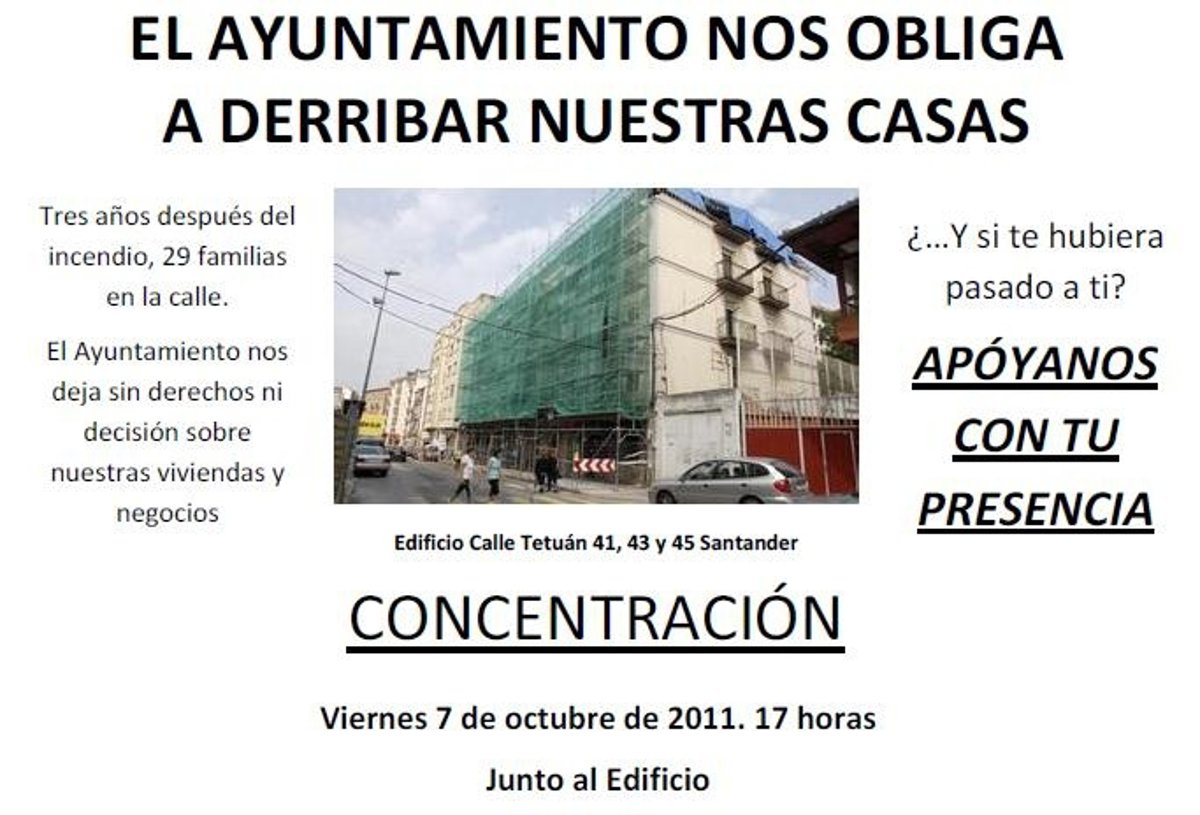 EL AYUNTAMIENTO NOS OBLIGA A DERRIBAR NUESTRAS CASAS

Tres años después del incendio, 29 familias en la calle.

El Ayuntamiento nos deja sin derechos ni decisión sobre nuestras viviendas y negocios

Edificio Calle Tetuán 41, 43 y 45 Santander

¿...Y si te hubiera pasado a ti?

APÓYANOS CON TU PRESENCIA

CONCENTRACIÓN

Viernes 7 de octubre de 2011. 17 horas

Junto al Edificio